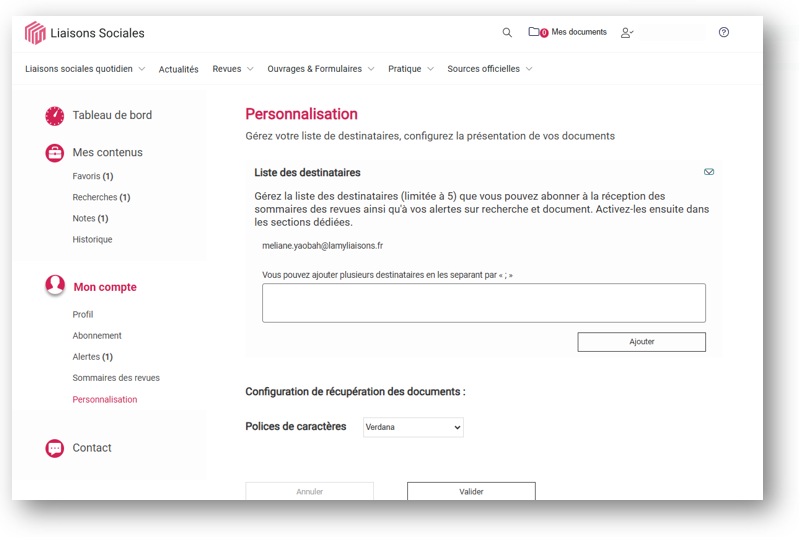 Liaisons Sociales

0 Mes documents

Liaisons sociales quotidien Actualités Revues Ouvrages & Formulaires Pratique Sources officielles

Tableau de bord

Mes contenus

Favoris (1)

Recherches (1)

Notes (1)

Historique

Mon compte

Profil

Abonnement

Alertes (1)

Sommaires des revues

Personnalisation

Contact

Personnalisation

Gérez votre liste de destinataires, configurez la présentation de vos documents

Liste des destinataires

Gérez la liste des destinataires (limitée à 5) que vous pouvez abonner à la réception des sommaires des revues ainsi qu'à vos alertes sur recherche et document. Activez-les ensuite dans les sections dédiées.

meliane.yaobah@lamyliaisons.fr

Vous pouvez ajouter plusieurs destinataires en les separant par « ; »

Ajouter

Configuration de récupération des documents :

Polices de caractères Verdana

Annuler Valider